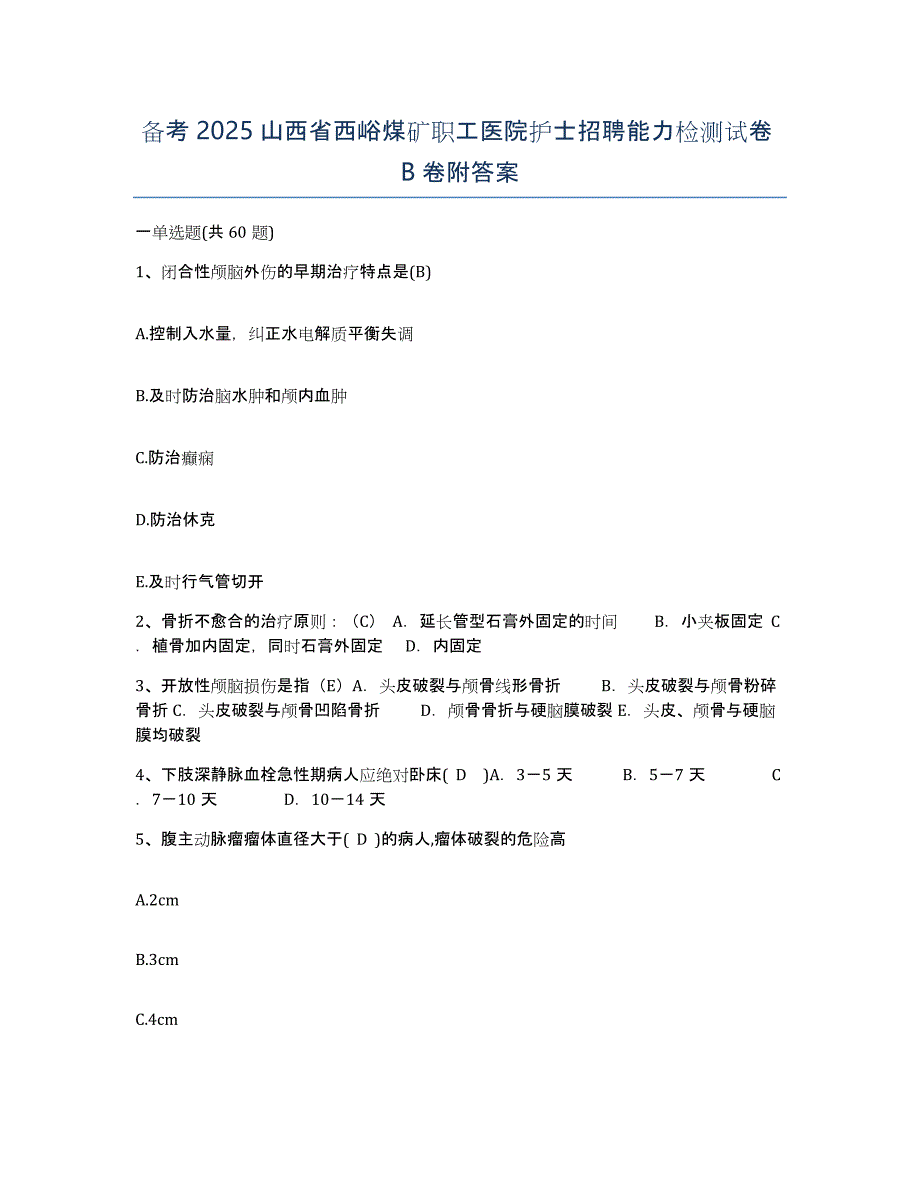 备考 2025 山西省西峪煤矿职工医院护士招聘能力检测试卷 B 卷附答案

一单选题(共 60 题)

1、闭合性颅脑外伤的早期治疗特点是(B)

A.控制入水量，纠正水电解质平衡失调

B.及时防治脑水肿和颅内血肿

C.防治癫痫

D.防治休克

E.及时行气管切开

2、骨折不愈合的治疗原则：（C） A. 延长管型石膏外固定的时间 B. 小夹板固定 C. 植骨加内固定，同时石膏外固定 D. 内固定

3、开放性颅脑损伤是指（E）A. 头皮破裂与颅骨线形骨折 B. 头皮破裂与颅骨粉碎骨折 C. 头皮破裂与颅骨凹陷骨折 D. 颅骨骨折与硬脑膜破裂 E. 头皮、颅骨与硬脑膜均破裂

4、下肢深静脉血栓急性期病人应绝对卧床( D )A. 3－5 天 B. 5－7 天 C. 7－10 天 D. 10－14 天

5、腹主动脉瘤瘤体直径大于( D )的病人,瘤体破裂的危险高

A.2cm

B.3cm

C.4cm